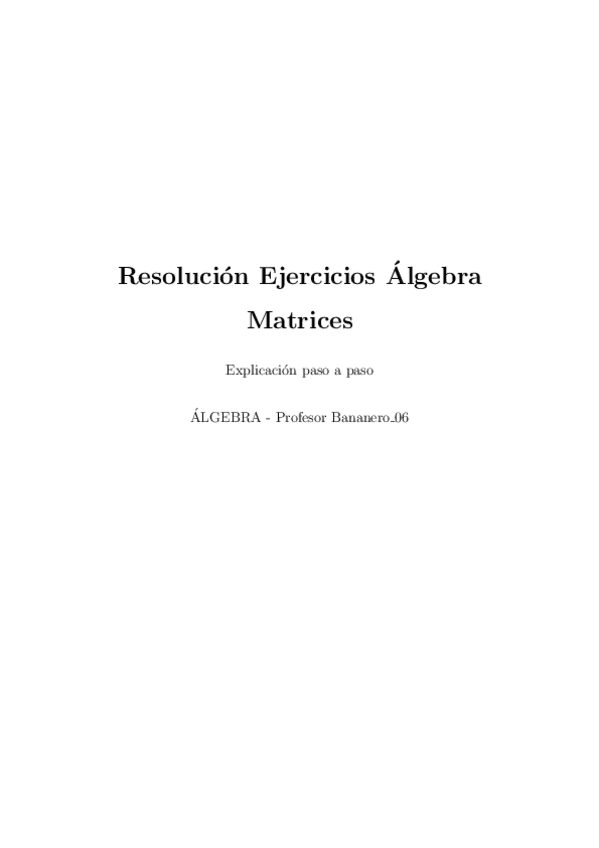 Resolución Ejercicios Álgebra

Matrices

Explicación paso a paso

ÁLGEBRA - Profesor Bananero_06